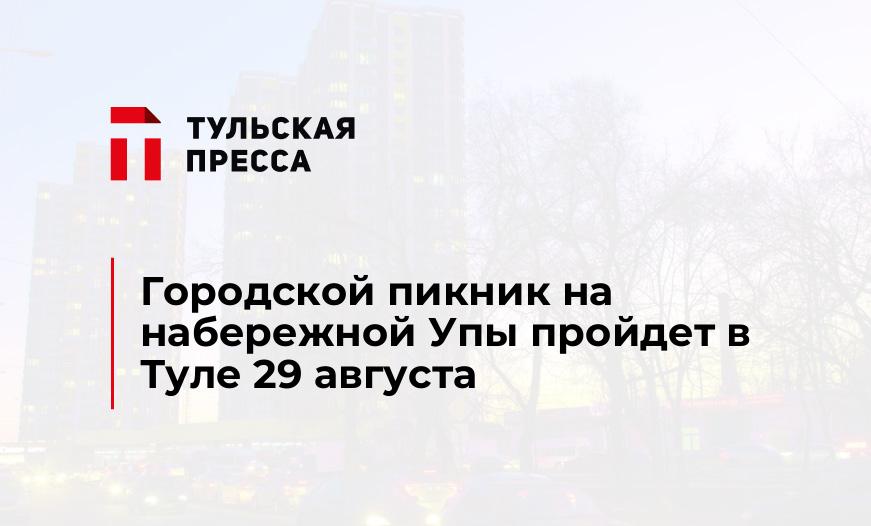 ТУЛЬСКАЯ ПРЕССА

Городской пикник на набережной Упы пройдет в Туле 29 августа